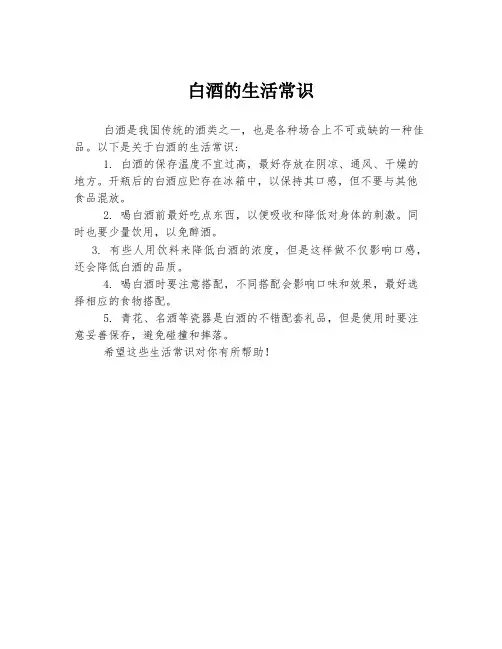 白酒的生活常识

白酒是我国传统的酒类之一，也是各种场合上不可或缺的一种佳品。以下是关于白酒的生活常识：

1. 白酒的保存温度不宜过高，最好存放在阴凉、通风、干燥的地方。开瓶后的白酒应贮存在冰箱中，以保持其口感，但不要与其他食品混放。

2. 喝白酒前最好吃点东西，以便吸收和降低对身体的刺激。同时也要少量饮用，以免醉酒。

3. 有些人用饮料来降低白酒的浓度，但是这样做不仅影响口感，还会降低白酒的品质。

4. 喝白酒时要注意搭配，不同搭配会影响口味和效果，最好选择相应的食物搭配。

5. 青花、名酒等瓷器是白酒的不错配套礼品，但是使用时要注意妥善保存，避免碰撞和摔落。

希望这些生活常识对你有所帮助！